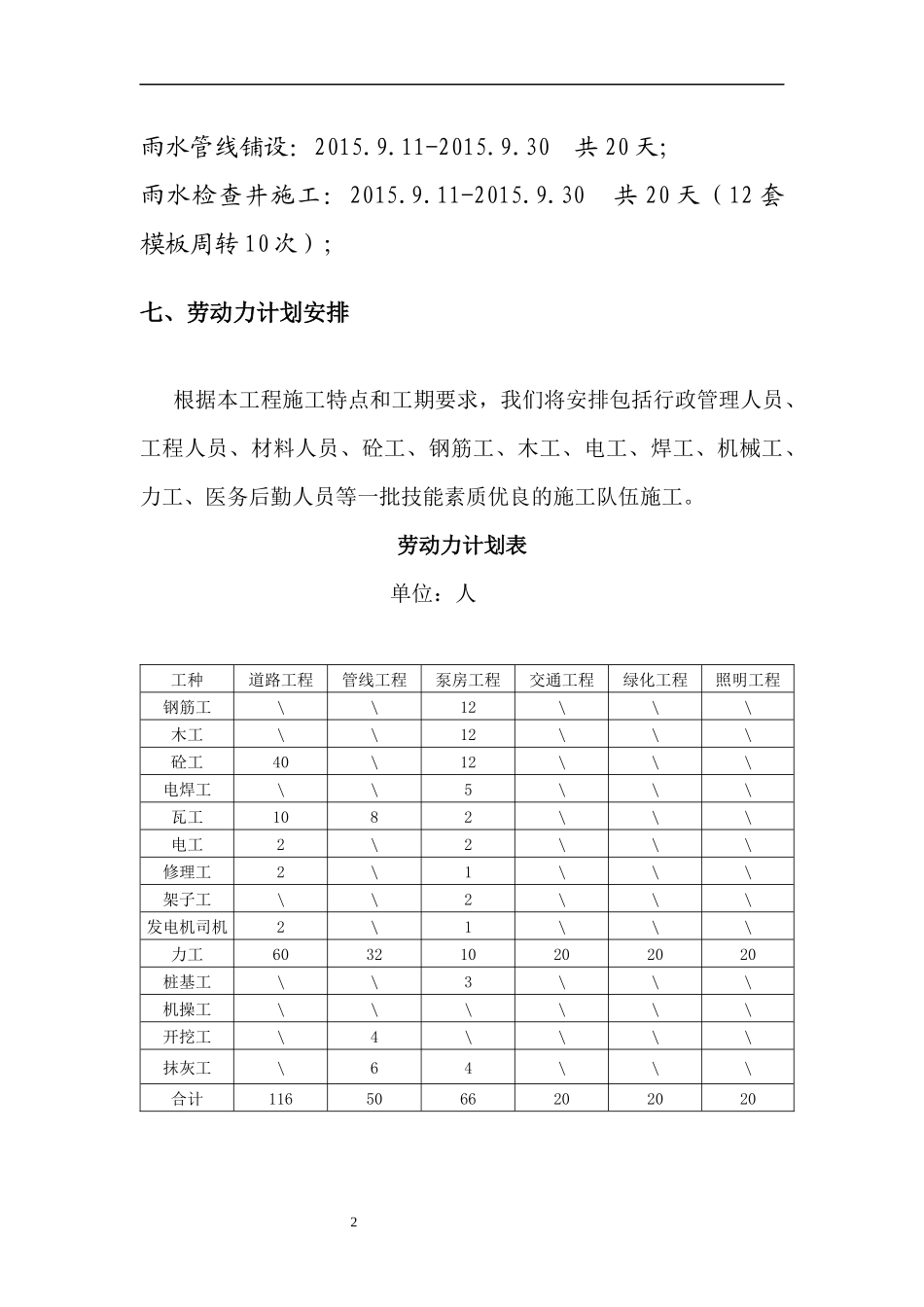 雨水管线铺设：2015.9.11-2015.9.30 共20天；

雨水检查井施工：2015.9.11-2015.9.30 共20天（12套模板周转10次）；

七、劳动力计划安排

根据本工程施工特点和工期要求，我们将安排包括行政管理人员、工程人员、材料人员、砼工、钢筋工、木工、电工、焊工、机械工、力工、医务后勤人员等一批技能素质优良的施工队伍施工。

劳动力计划表

单位：人

| 工种 | 道路工程 | 管线工程 | 泵房工程 | 交通工程 | 绿化工程 | 照明工程 |
|---|---|---|---|---|---|---|
| 钢筋工 | \ | \ | 12 | \ | \ | \ |
| 木工 | \ | \ | 12 | \ | \ | \ |
| 砼工 | 40 | \ | 12 | \ | \ | \ |
| 电焊工 | \ | \ | 5 | \ | \ | \ |
| 瓦工 | 10 | 8 | 2 | \ | \ | \ |
| 电工 | 2 | \ | 2 | \ | \ | \ |
| 修理工 | 2 | \ | 1 | \ | \ | \ |
| 架子工 | \ | \ | 2 | \ | \ | \ |
| 发电机司机 | 2 | \ | 1 | \ | \ | \ |
| 力工 | 60 | 32 | 10 | 20 | 20 | 20 |
| 桩基工 | \ | \ | 3 | \ | \ | \ |
| 机操工 | \ | \ | \ | \ | \ | \ |
| 开挖工 | \ | 4 | \ | \ | \ | \ |
| 抹灰工 | \ | 6 | 4 | \ | \ | \ |
| 合计 | 116 | 50 | 66 | 20 | 20 | 20 |

2